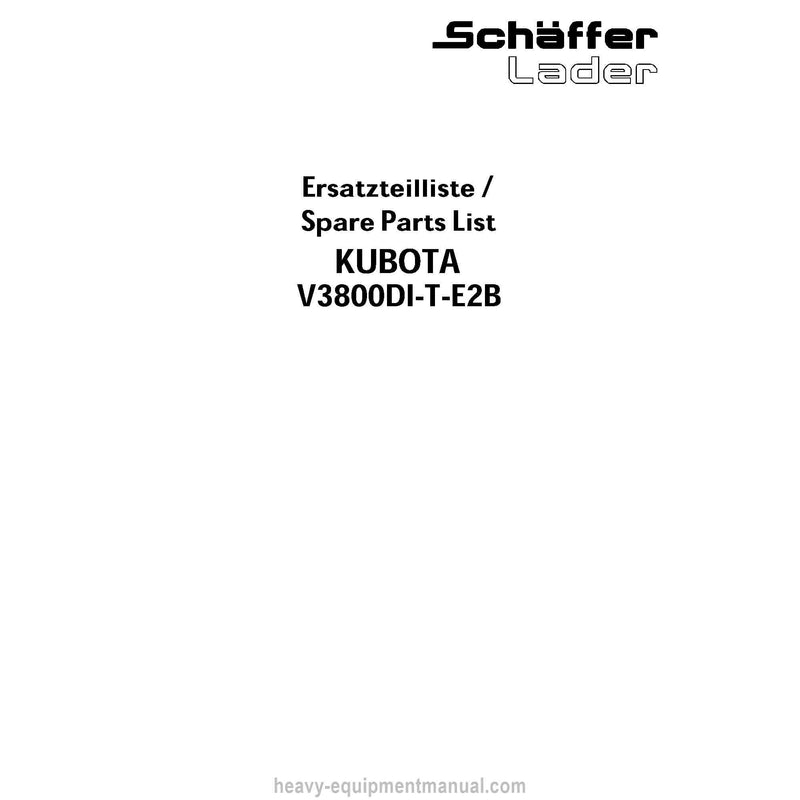 Schäffer
Lader

Ersatzteilliste /
Spare Parts List
KUBOTA
V3800DI-T-E2B

heavy-equipmentmanual.com